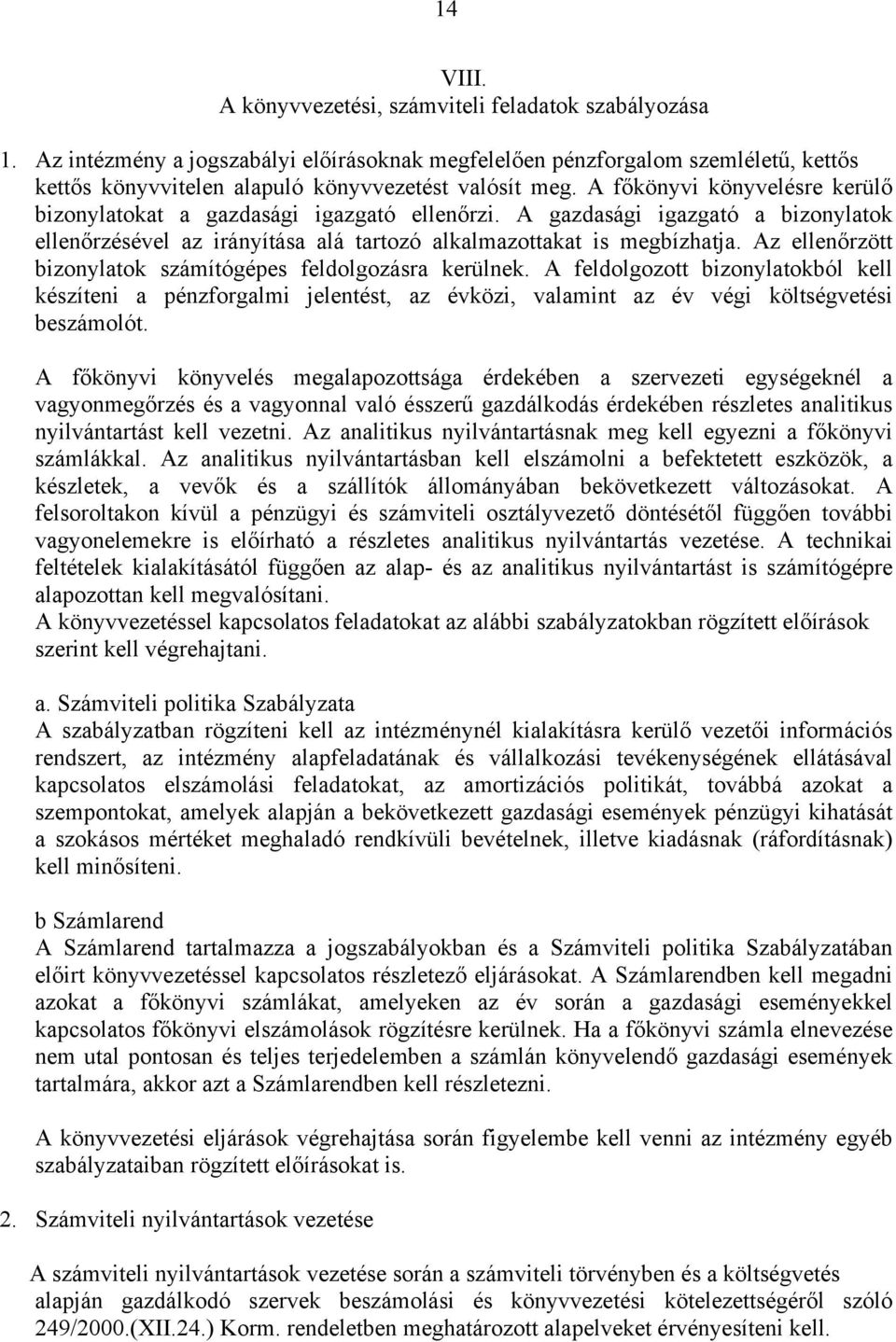 14

VIII.
A könyvvezetési, számviteli feladatok szabályozása

1. Az intézmény a jogszabályi előírásoknak megfelelően pénzforgalom szemléletű, kettős kettős könyvvitelen alapuló könyvvezetést valósít meg. A főkönyvi könyvelésre kerülő bizonylatokat a gazdasági igazgató ellenőrzi. A gazdasági igazgató a bizonylatok ellenőrzésével az irányítása alá tartozó alkalmazottakat is megbízhatja. Az ellenőrzött bizonylatok számítógépes feldolgozásra kerülnek. A feldolgozott bizonylatokból kell készíteni a pénzforgalmi jelentést, az évközi, valamint az év végi költségvetési beszámolót.

A főkönyvi könyvelés megalapozottsága érdekében a szervezeti egységeknél a vagyonmegőrzés és a vagyonnal való ésszerű gazdálkodás érdekében részletes analitikus nyilvántartást kell vezetni. Az analitikus nyilvántartásnak meg kell egyezni a főkönyvi számlákkal. Az analitikus nyilvántartásban kell elszámolni a befektetett eszközök, a készletek, a vevők és a szállítók állományában bekövetkezett változásokat. A felsoroltakon kívül a pénzügyi és számviteli osztályvezető döntésétől függően további vagyonelemekre is előírható a részletes analitikus nyilvántartás vezetése. A technikai feltételek kialakításától függően az alap- és az analitikus nyilvántartást is számítógépre alapozottan kell megvalósítani.
A könyvvezetéssel kapcsolatos feladatokat az alábbi szabályzatokban rögzített előírások szerint kell végrehajtani.

a. Számviteli politika Szabályzata
A szabályzatban rögzíteni kell az intézménynél kialakításra kerülő vezetői információs rendszert, az intézmény alapfeladatának és vállalkozási tevékenységének ellátásával kapcsolatos elszámolási feladatokat, az amortizációs politikát, továbbá azokat a szempontokat, amelyek alapján a bekövetkezett gazdasági események pénzügyi kihatását a szokásos mértéket meghaladó rendkívüli bevételnek, illetve kiadásnak (ráfordításnak) kell minősíteni.

b Számlarend
A Számlarend tartalmazza a jogszabályokban és a Számviteli politika Szabályzatában előirt könyvvezetéssel kapcsolatos részletező eljárásokat. A Számlarendben kell megadni azokat a főkönyvi számlákat, amelyeken az év során a gazdasági eseményekkel kapcsolatos főkönyvi elszámolások rögzítésre kerülnek. Ha a főkönyvi számla elnevezése nem utal pontosan és teljes terjedelemben a számlán könyvelendő gazdasági események tartalmára, akkor azt a Számlarendben kell részletezni.

A könyvvezetési eljárások végrehajtása során figyelembe kell venni az intézmény egyéb szabályzataiban rögzített előírásokat is.

2. Számviteli nyilvántartások vezetése

A számviteli nyilvántartások vezetése során a számviteli törvényben és a költségvetés alapján gazdálkodó szervek beszámolási és könyvvezetési kötelezettségéről szóló 249/2000.(XII.24.) Korm. rendeletben meghatározott alapelveket érvényesíteni kell.